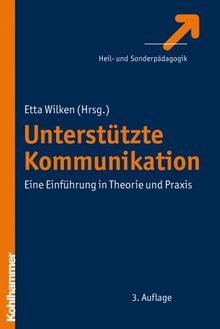 Heil- und Sonderpädagogik

Etta Wilken (Hrsg.)

Unterstützte Kommunikation

Eine Einführung in Theorie und Praxis

3. Auflage

Kohlhammer